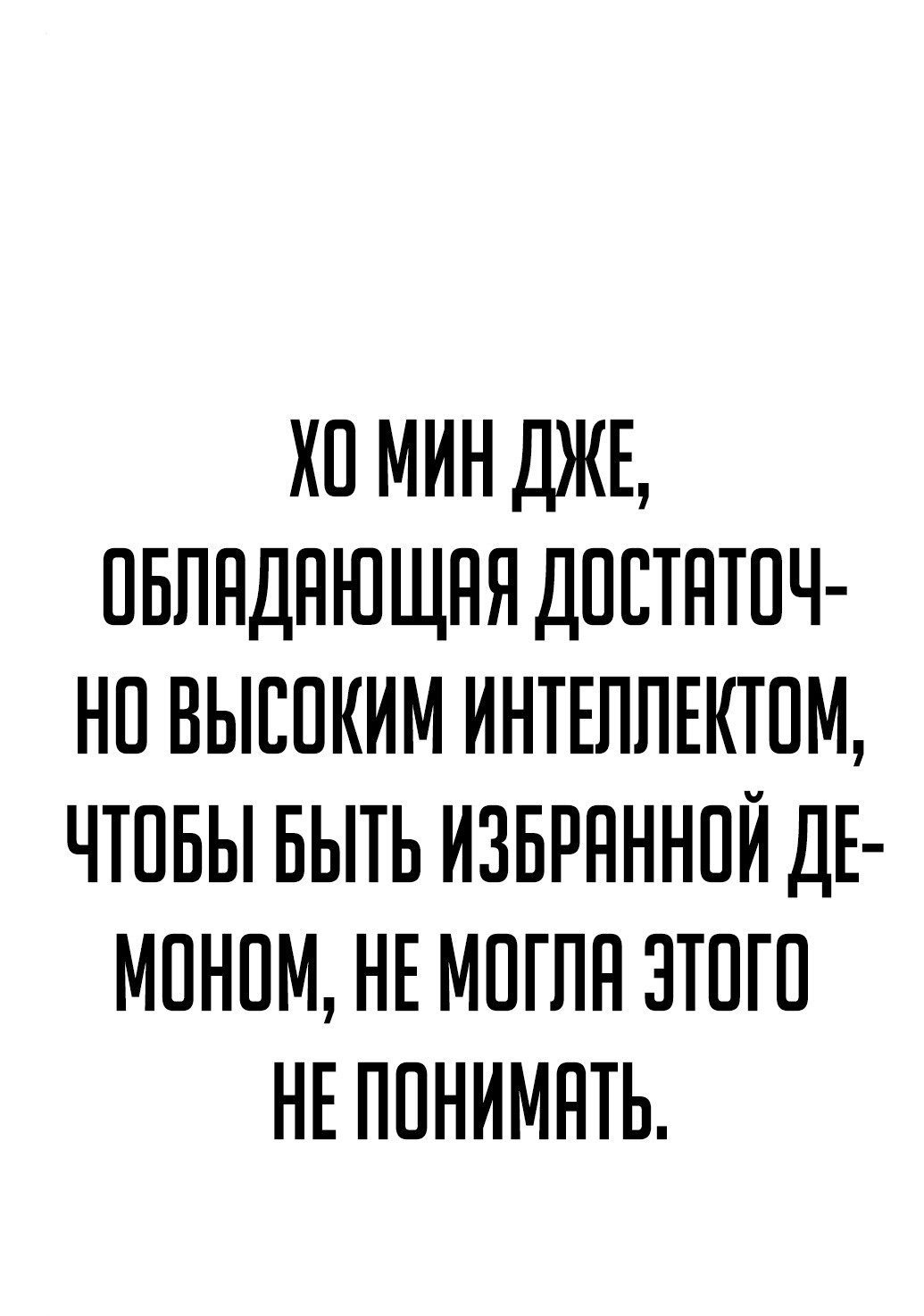 ХО МИН ДЖЕ, ОБЛАДАЮЩАЯ ДОСТАТОЧНО ВЫСОКИМ ИНТЕЛЛЕКТОМ, ЧТОБЫ БЫТЬ ИЗБРАННОЙ ДЕМОНОМ, НЕ МОГЛА ЭТОГО НЕ ПОНИМАТЬ.